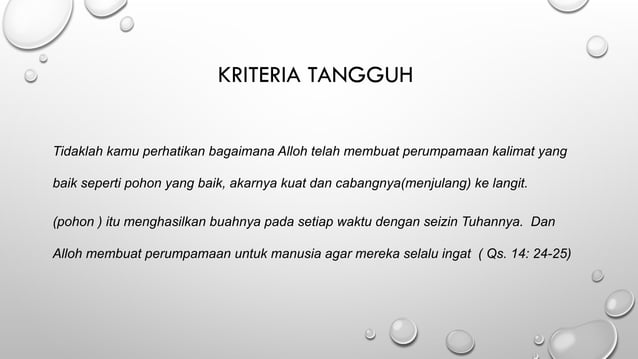 KRITERIA TANGGUH

Tidaklah kamu perhatikan bagaimana Alloh telah membuat perumpamaan kalimat yang baik seperti pohon yang baik, akarnya kuat dan cabangnya(menjulang) ke langit.

(pohon ) itu menghasilkan buahnya pada setiap waktu dengan seizin Tuhannya. Dan Alloh membuat perumpamaan untuk manusia agar mereka selalu ingat ( Qs. 14: 24-25)